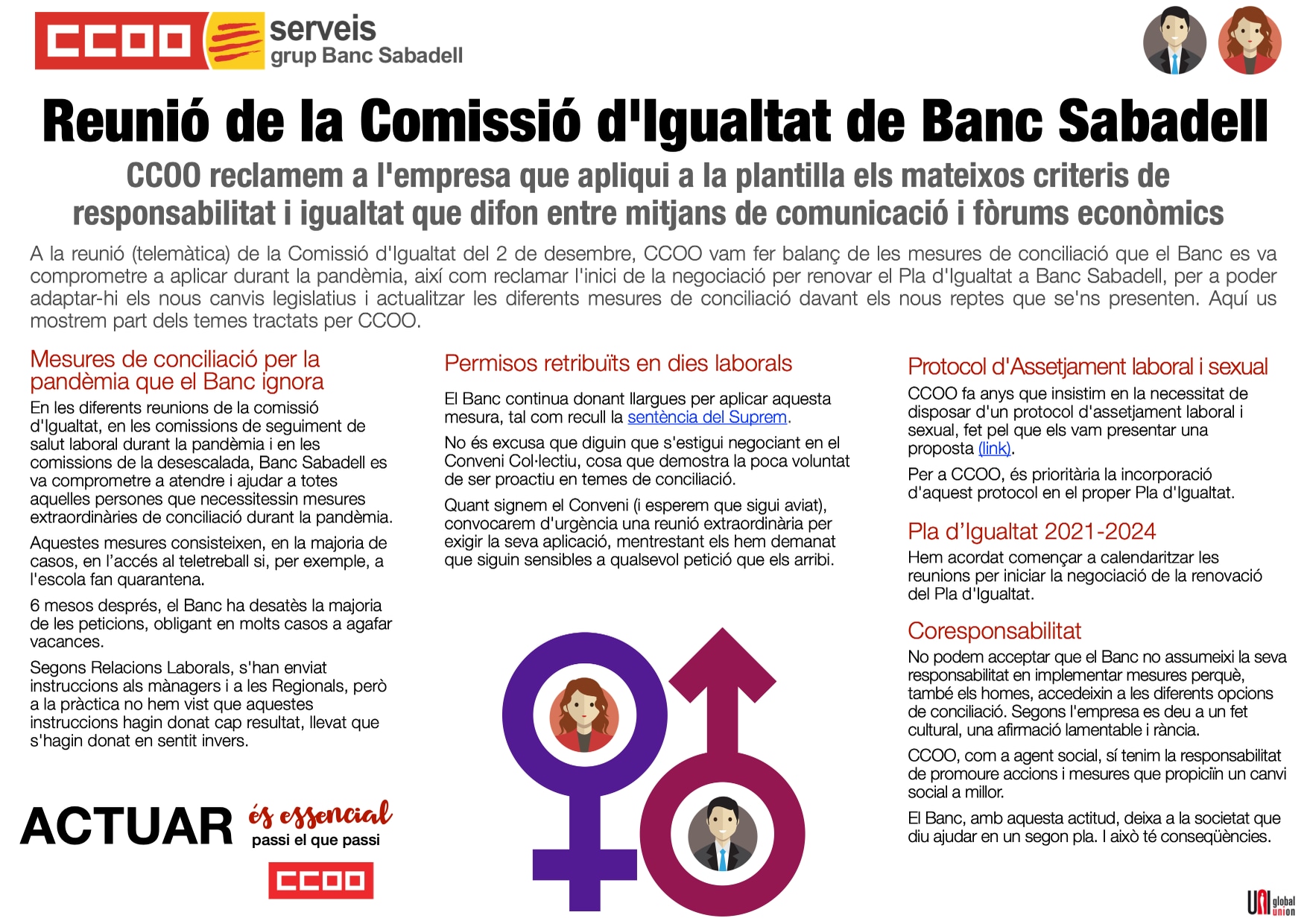 CCOO serveis grup Banc Sabadell

Reunió de la Comissió d'Igualtat de Banc Sabadell

CCOO reclamem a l'empresa que apliqui a la plantilla els mateixos criteris de responsabilitat i igualtat que difon entre mitjans de comunicació i fòrums econòmics

A la reunió (telemàtica) de la Comissió d'Igualtat del 2 de desembre, CCOO vam fer balanç de les mesures de conciliació que el Banc es va comprometre a aplicar durant la pandèmia, així com reclamar l'inici de la negociació per renovar el Pla d'Igualtat a Banc Sabadell, per a poder adaptar-hi els nous canvis legislatius i actualitzar les diferents mesures de conciliació davant els nous reptes que se'ns presenten. Aquí us mostrem part dels temes tractats per CCOO.

Mesures de conciliació per la pandèmia que el Banc ignora

En les diferents reunions de la comissió d'Igualtat, en les comissions de seguiment de salut laboral durant la pandèmia i en les comissions de la desescalada, Banc Sabadell es va comprometre a atendre i ajudar a totes aquelles persones que necessitessin mesures extraordinàries de conciliació durant la pandèmia.

Aquestes mesures consisteixen, en la majoria de casos, en l'accés al teletreball si, per exemple, a l'escola fan quarantena.

6 mesos després, el Banc ha desatès la majoria de les peticions, obligant en molts casos a agafar vacances.

Segons Relacions Laborals, s'han enviat instruccions als mànagers i a les Regionals, però a la pràctica no hem vist que aquestes instruccions hagin donat cap resultat, llevat que s'hagin donat en sentit invers.

ACTUAR és essencial passi el que passi

CCOO

Permisos retribuïts en dies laborals

El Banc continua donant llargues per aplicar aquesta mesura, tal com recull la sentència del Suprem.

No és excusa que diguin que s'estigui negociant en el Conveni Col·lectiu, cosa que demostra la poca voluntat de ser proactiu en temes de conciliació.

Quant signem el Conveni (i esperem que sigui aviat), convocarem d'urgència una reunió extraordinària per exigir la seva aplicació, mentrestant els hem demanat que siguin sensibles a qualsevol petició que els arribi.

Protocol d'Assetjament laboral i sexual

CCOO fa anys que insistim en la necessitat de disposar d'un protocol d'assetjament laboral i sexual, fet pel que els vam presentar una proposta (link).

Per a CCOO, és prioritària la incorporació d'aquest protocol en el proper Pla d'Igualtat.

Pla d'Igualtat 2021-2024

Hem acordat començar a calendaritzar les reunions per iniciar la negociació de la renovació del Pla d'Igualtat.

Coresponsabilitat

No podem acceptar que el Banc no assumeixi la seva responsabilitat en implementar mesures perquè, també els homes, accedeixin a les diferents opcions de conciliació. Segons l'empresa es deu a un fet cultural, una afirmació lamentable i rància.

CCOO, com a agent social, sí tenim la responsabilitat de promoure accions i mesures que propiciïn un canvi social a millor.

El Banc, amb aquesta actitud, deixa a la societat que diu ajudar en un segon pla. I això té conseqüències.

UNI global union